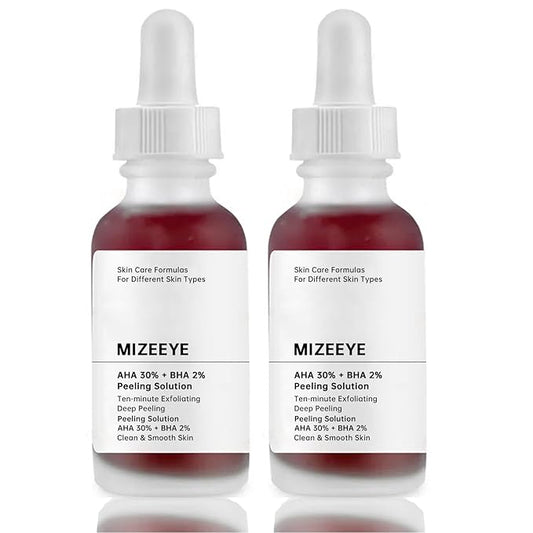 Skin Care Formulas
For Different Skin Types

MIZEEYE

AHA 30% + BHA 2%
Peeling Solution

Ten-minute Exfoliating
Deep Peeling
Peeling Solution
AHA 30% + BHA 2%
Clean & Smooth Skin

Skin Care Formulas
For Different Skin Types

MIZEEYE

AHA 30% + BHA 2%
Peeling Solution

Ten-minute Exfoliating
Deep Peeling
Peeling Solution
AHA 30% + BHA 2%
Clean & Smooth Skin